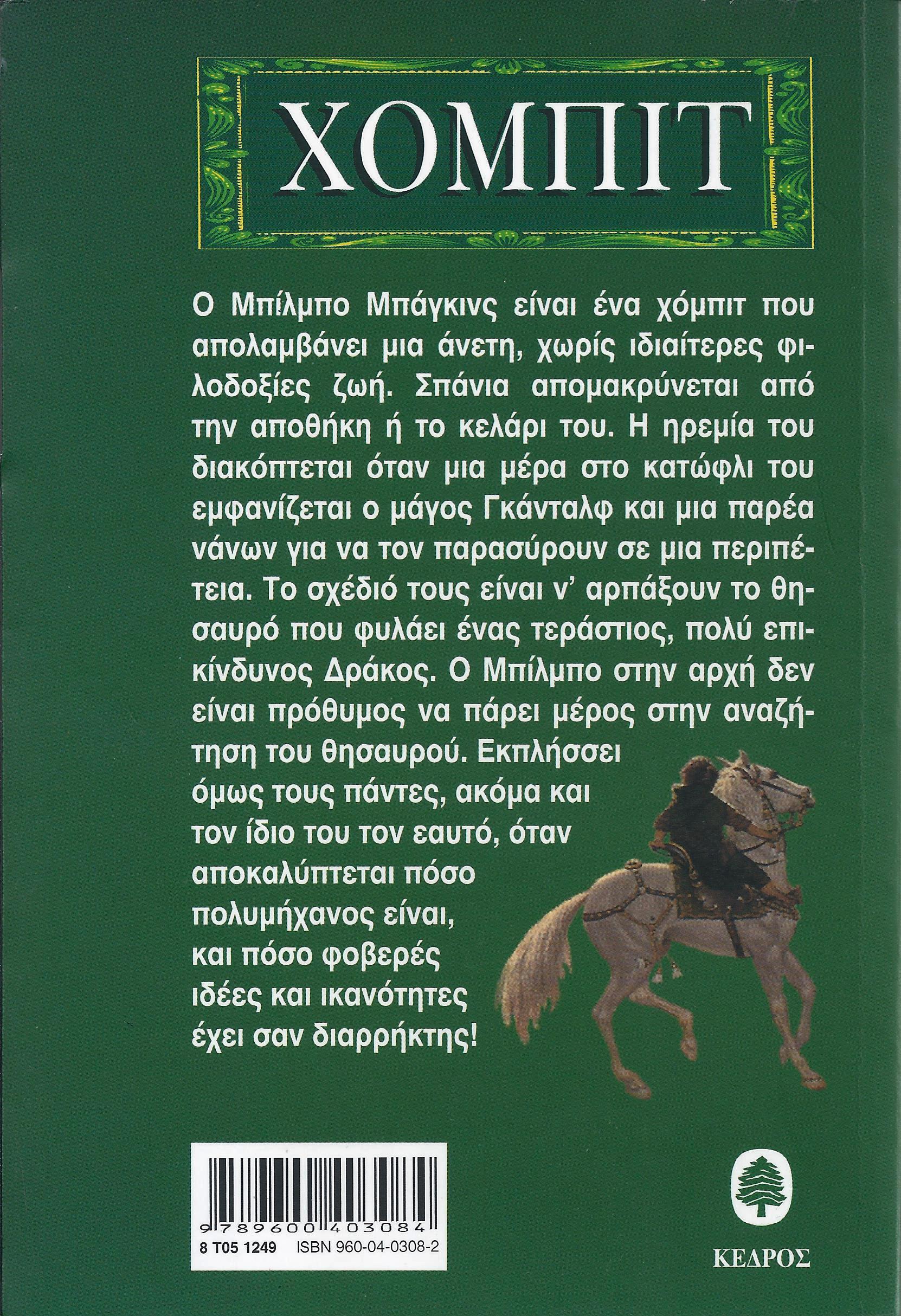 ΧΟΜΠΙΤ

Ο Μπίλμπο Μπάγκινς είναι ένα χόμπιτ που απολαμβάνει μια άνετη, χωρίς ιδιαίτερες φιλοδοξίες ζωή. Σπάνια απομακρύνεται από την αποθήκη ή το κελάρι του. Η ηρεμία του διακόπτεται όταν μια μέρα στο κατώφλι του εμφανίζεται ο μάγος Γκάνταλφ και μια παρέα νάνων για να τον παρασύρουν σε μια περιπέτεια. Το σχέδιό τους είναι ν' αρπάξουν το θησαυρό που φυλάει ένας τεράστιος, πολύ επικίνδυνος Δράκος. Ο Μπίλμπο στην αρχή δεν είναι πρόθυμος να πάρει μέρος στην αναζήτηση του θησαυρού. Εκπλήσσει όμως τους πάντες, ακόμα και τον ίδιο του τον εαυτό, όταν αποκαλύπτεται πόσο πολυμήχανος είναι, και πόσο φοβερές ιδέες και ικανότητες έχει σαν διαρρήκτης!

9 789600 403084
8 T05 1249 ISBN 960-04-0308-2

ΚΕΔΡΟΣ